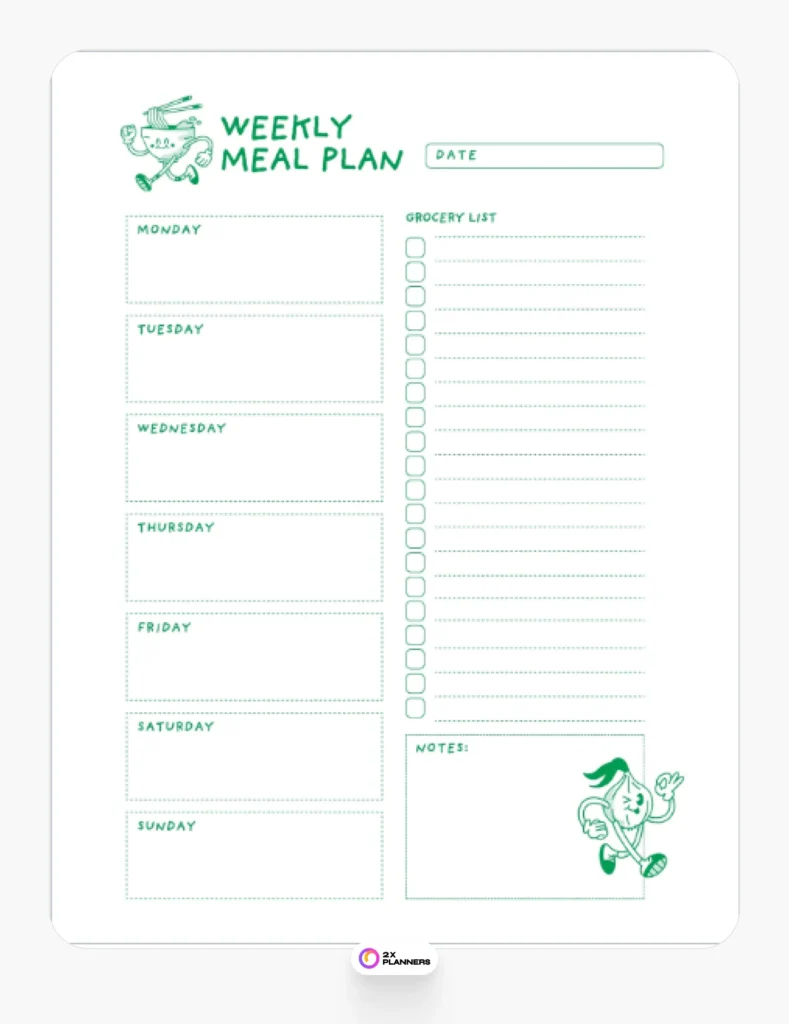 WEEKLY
MEAL PLAN

DATE

MONDAY

TUESDAY

WEDNESDAY

THURSDAY

FRIDAY

SATURDAY

SUNDAY

GROCERY LIST

☐ ____
☐ ____
☐ ____
☐ ____
☐ ____
☐ ____
☐ ____
☐ ____
☐ ____
☐ ____
☐ ____
☐ ____
☐ ____
☐ ____
☐ ____
☐ ____
☐ ____
☐ ____
☐ ____
☐ ____

NOTES:

2X
PLANNERS